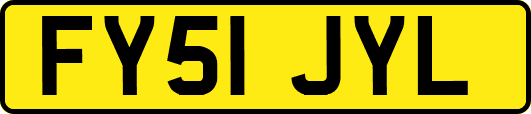 FY51 JYL